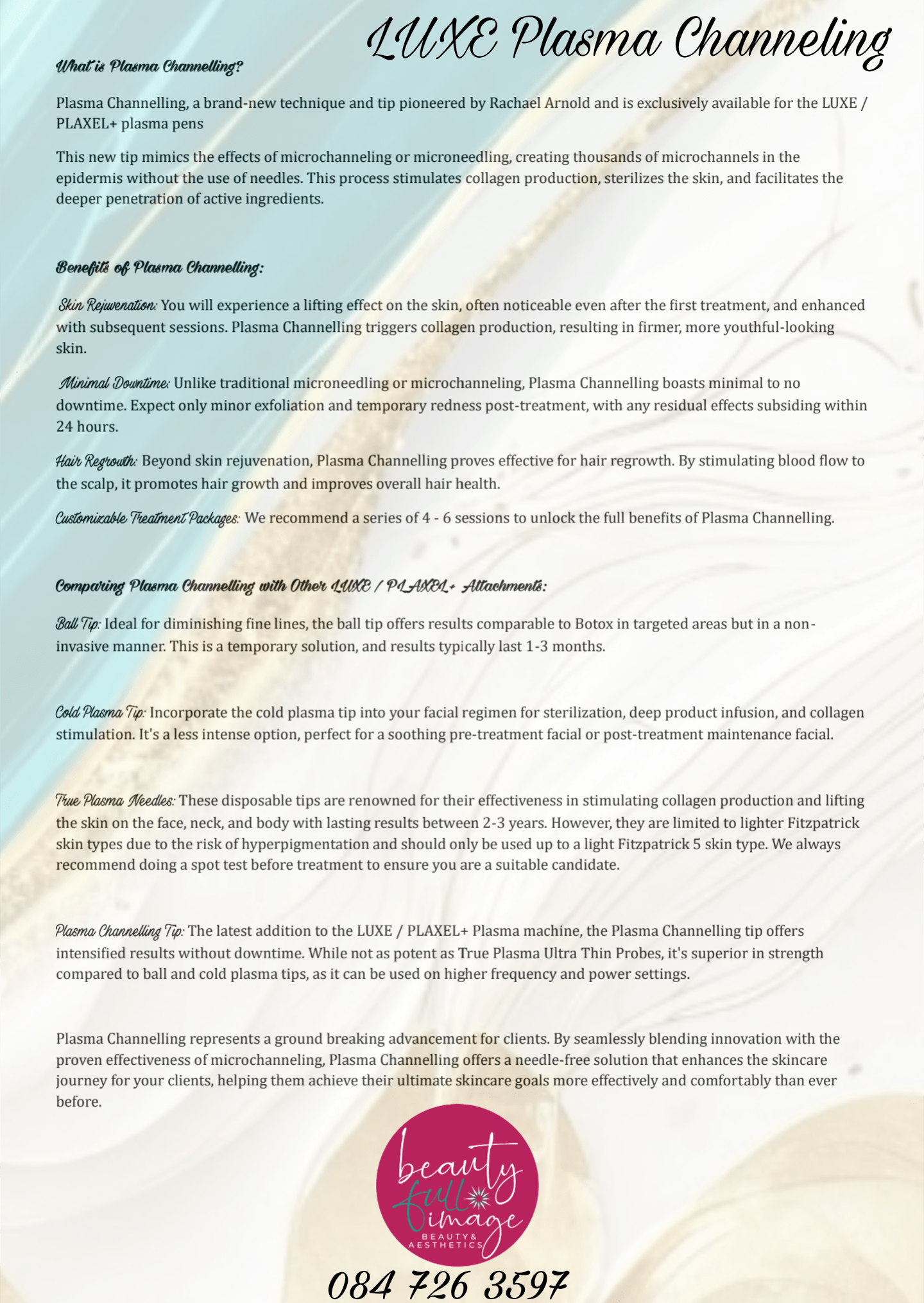 LUXE Plasma Channeling

What is Plasma Channelling?

Plasma Channelling, a brand-new technique and tip pioneered by Rachael Arnold and is exclusively available for the LUXE / PLAXEL+ plasma pens

This new tip mimics the effects of microchanneling or microneedling, creating thousands of microchannels in the epidermis without the use of needles. This process stimulates collagen production, sterilizes the skin, and facilitates the deeper penetration of active ingredients.

Benefits of Plasma Channelling:

Skin Rejuvenation: You will experience a lifting effect on the skin, often noticeable even after the first treatment, and enhanced with subsequent sessions. Plasma Channelling triggers collagen production, resulting in firmer, more youthful-looking skin.

Minimal Downtime: Unlike traditional microneedling or microchanneling, Plasma Channelling boasts minimal to no downtime. Expect only minor exfoliation and temporary redness post-treatment, with any residual effects subsiding within 24 hours.

Hair Regrowth: Beyond skin rejuvenation, Plasma Channelling proves effective for hair regrowth. By stimulating blood flow to the scalp, it promotes hair growth and improves overall hair health.

Customizable Treatment Packages: We recommend a series of 4 - 6 sessions to unlock the full benefits of Plasma Channelling.

Comparing Plasma Channelling with Other LUXE / PLAXEL+ Attachments:

Ball Tip: Ideal for diminishing fine lines, the ball tip offers results comparable to Botox in targeted areas but in a non-invasive manner. This is a temporary solution, and results typically last 1-3 months.

Cold Plasma Tip: Incorporate the cold plasma tip into your facial regimen for sterilization, deep product infusion, and collagen stimulation. It's a less intense option, perfect for a soothing pre-treatment facial or post-treatment maintenance facial.

True Plasma Needles: These disposable tips are renowned for their effectiveness in stimulating collagen production and lifting the skin on the face, neck, and body with lasting results between 2-3 years. However, they are limited to lighter Fitzpatrick skin types due to the risk of hyperpigmentation and should only be used up to a light Fitzpatrick 5 skin type. We always recommend doing a spot test before treatment to ensure you are a suitable candidate.

Plasma Channelling Tip: The latest addition to the LUXE / PLAXEL+ Plasma machine, the Plasma Channelling tip offers intensified results without downtime. While not as potent as True Plasma Ultra Thin Probes, it's superior in strength compared to ball and cold plasma tips, as it can be used on higher frequency and power settings.

Plasma Channelling represents a ground breaking advancement for clients. By seamlessly blending innovation with the proven effectiveness of microchanneling, Plasma Channelling offers a needle-free solution that enhances the skincare journey for your clients, helping them achieve their ultimate skincare goals more effectively and comfortably than ever before.

beauty full image
BEAUTY & AESTHETICS

084 726 3597